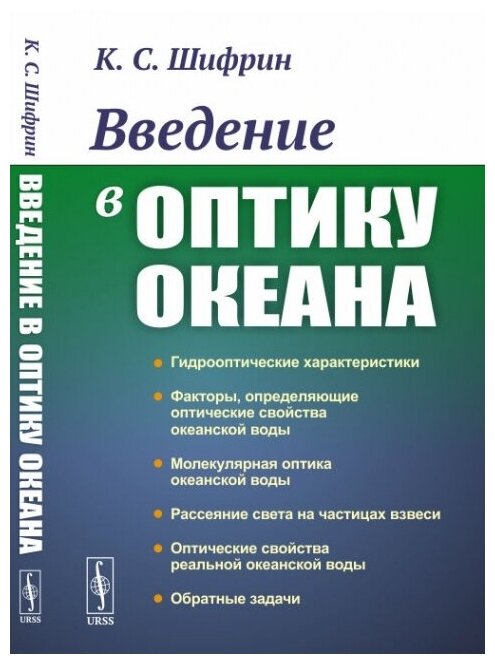 К. С. Шифрин

ВВЕДЕНИЕ В ОПТИКУ ОКЕАНА

URSS

К. С. Шифрин

Введение в ОПТИКУ ОКЕАНА

Гидрооптические характеристики

Факторы, определяющие оптические свойства океанской воды

Молекулярная оптика океанской воды

Рассеяние света на частицах взвеси

Оптические свойства реальной океанской воды

Обратные задачи

URSS